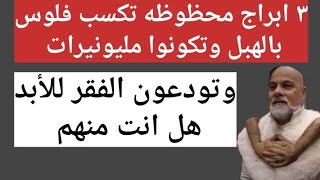 ٣ ابراج محظوظه تكسب فلوس بالهبل وتكونوا مليونيرات

وتودعون الفقر للأبد هل انت منهم